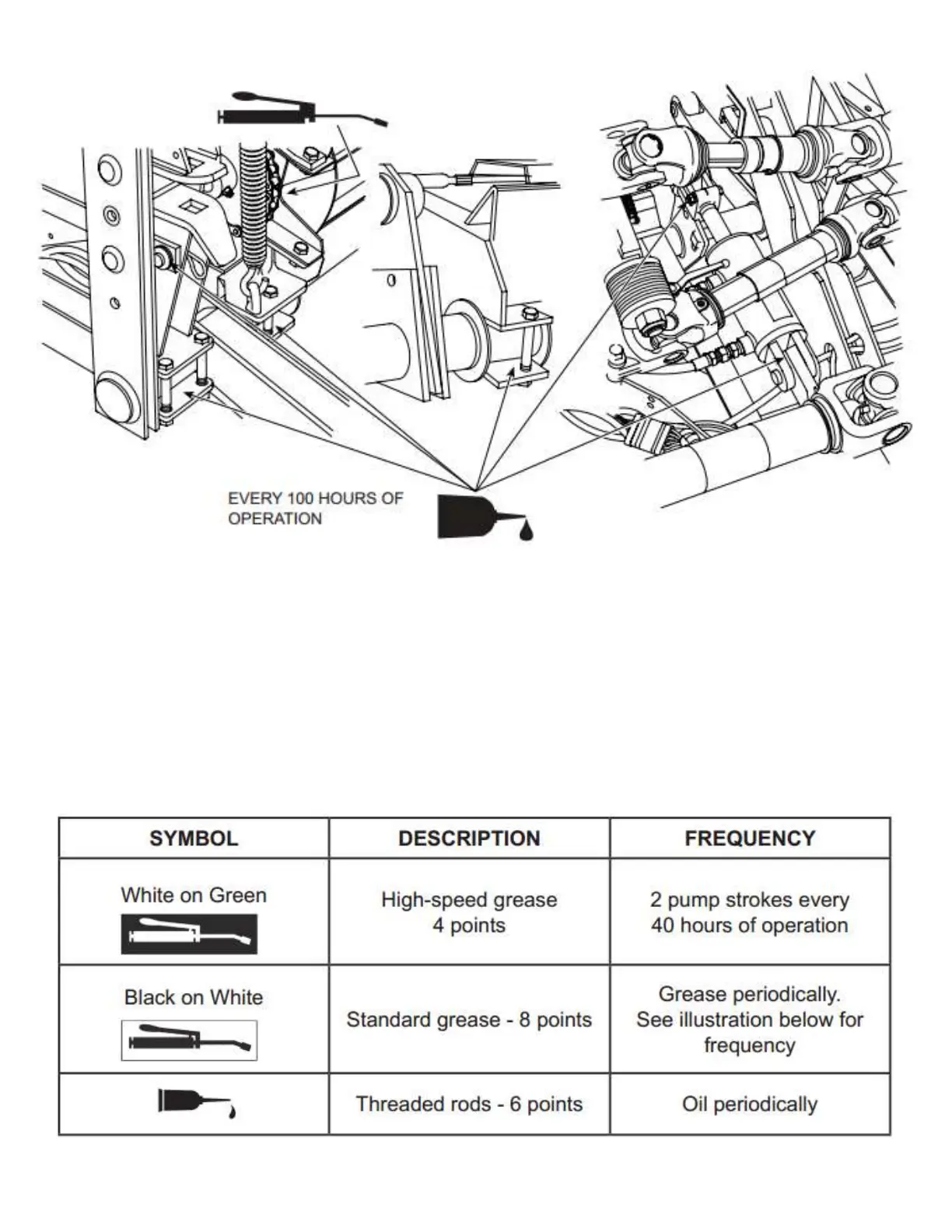 EVERY 100 HOURS OF OPERATION

| SYMBOL | DESCRIPTION | FREQUENCY |
|---|---|---|
| White on Green | High-speed grease 4 points | 2 pump strokes every 40 hours of operation |
| Black on White | Standard grease - 8 points | Grease periodically. See illustration below for frequency |
| | Threaded rods - 6 points | Oil periodically |